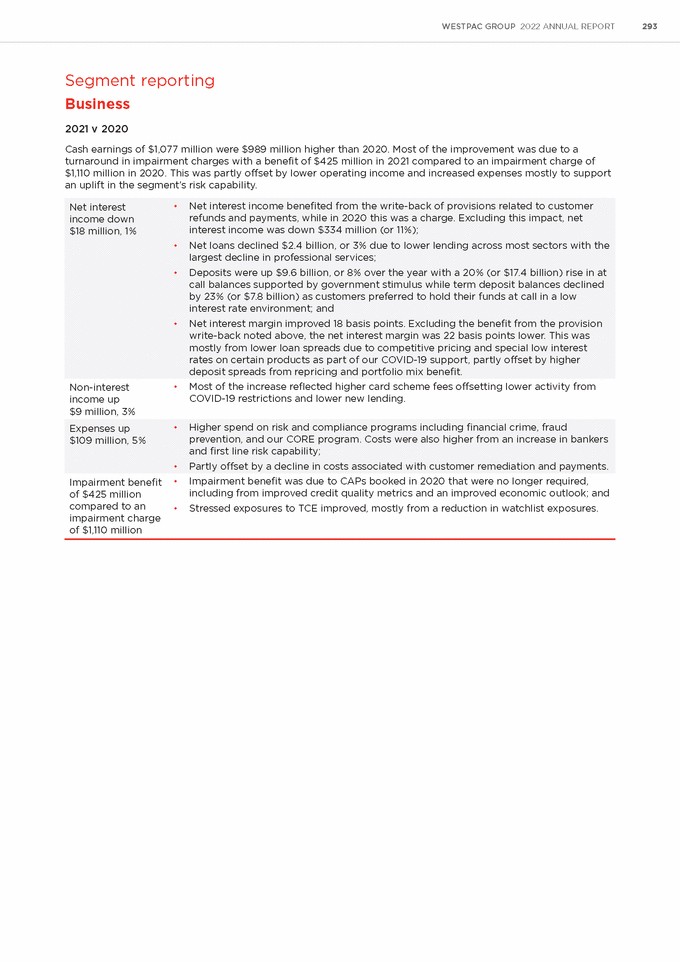 WESTPAC GROUP 2022 ANNUAL REPORT 293

Segment reporting

Business

2021 v 2020

Cash earnings of $1,077 million were $989 million higher than 2020. Most of the improvement was due to a turnaround in impairment charges with a benefit of $425 million in 2021 compared to an impairment charge of $1,110 million in 2020. This was partly offset by lower operating income and increased expenses mostly to support an uplift in the segment's risk capability.

| | |
|---|---|
| Net interest income down $18 million, 1% | • Net interest income benefited from the write-back of provisions related to customer refunds and payments, while in 2020 this was a charge. Excluding this impact, net interest income was down $334 million (or 11%); • Net loans declined $2.4 billion, or 3% due to lower lending across most sectors with the largest decline in professional services; • Deposits were up $9.6 billion, or 8% over the year with a 20% (or $17.4 billion) rise in at call balances supported by government stimulus while term deposit balances declined by 23% (or $7.8 billion) as customers preferred to hold their funds at call in a low interest rate environment; and • Net interest margin improved 18 basis points. Excluding the benefit from the provision write-back noted above, the net interest margin was 22 basis points lower. This was mostly from lower loan spreads due to competitive pricing and special low interest rates on certain products as part of our COVID-19 support, partly offset by higher deposit spreads from repricing and portfolio mix benefit. |
| Non-interest income up $9 million, 3% | • Most of the increase reflected higher card scheme fees offsetting lower activity from COVID-19 restrictions and lower new lending. |
| Expenses up $109 million, 5% | • Higher spend on risk and compliance programs including financial crime, fraud prevention, and our CORE program. Costs were also higher from an increase in bankers and first line risk capability; • Partly offset by a decline in costs associated with customer remediation and payments. |
| Impairment benefit of $425 million compared to an impairment charge of $1,110 million | • Impairment benefit was due to CAPs booked in 2020 that were no longer required, including from improved credit quality metrics and an improved economic outlook; and • Stressed exposures to TCE improved, mostly from a reduction in watchlist exposures. |